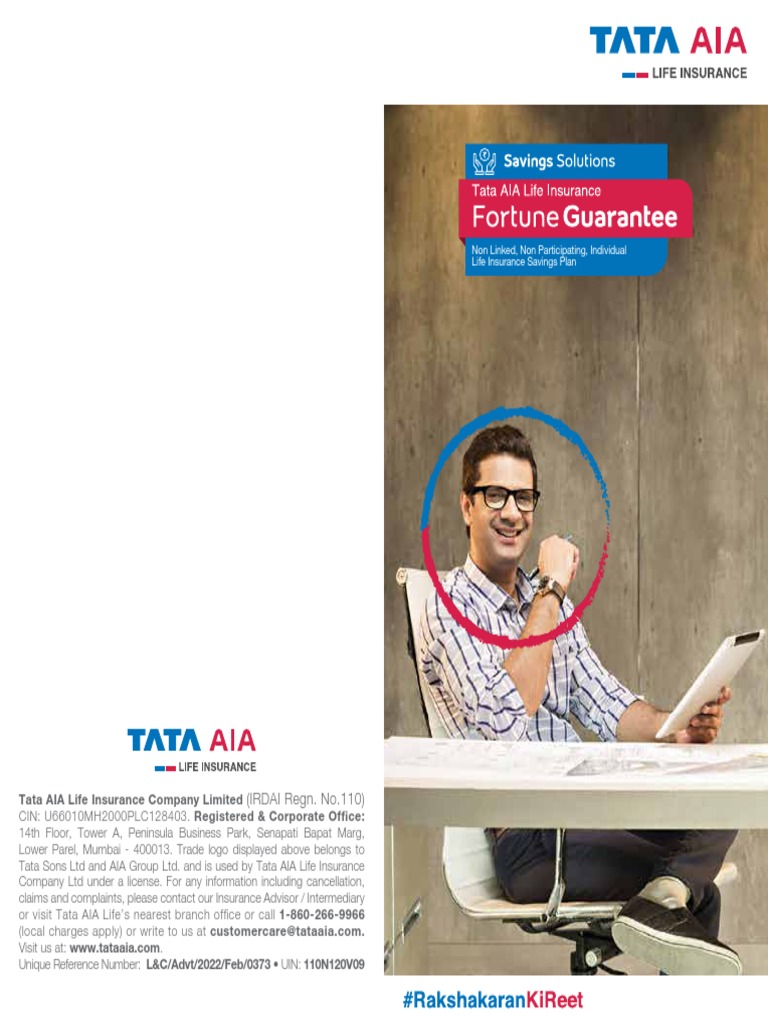 TATA AIA
LIFE INSURANCE

Savings Solutions
Tata AIA Life Insurance
Fortune Guarantee
Non Linked, Non Participating, Individual Life Insurance Savings Plan

TATA AIA
LIFE INSURANCE

Tata AIA Life Insurance Company Limited (IRDAI Regn. No.110) CIN: U66010MH2000PLC128403. Registered & Corporate Office: 14th Floor, Tower A, Peninsula Business Park, Senapati Bapat Marg, Lower Parel, Mumbai - 400013. Trade logo displayed above belongs to Tata Sons Ltd and AIA Group Ltd. and is used by Tata AIA Life Insurance Company Ltd under a license. For any information including cancellation, claims and complaints, please contact our Insurance Advisor / Intermediary or visit Tata AIA Life's nearest branch office or call 1-860-266-9966 (local charges apply) or write to us at customercare@tataaia.com. Visit us at: www.tataaia.com.
Unique Reference Number: L&C/Advt/2022/Feb/0373 • UIN: 110N120V09

#RakshakaranKiReet